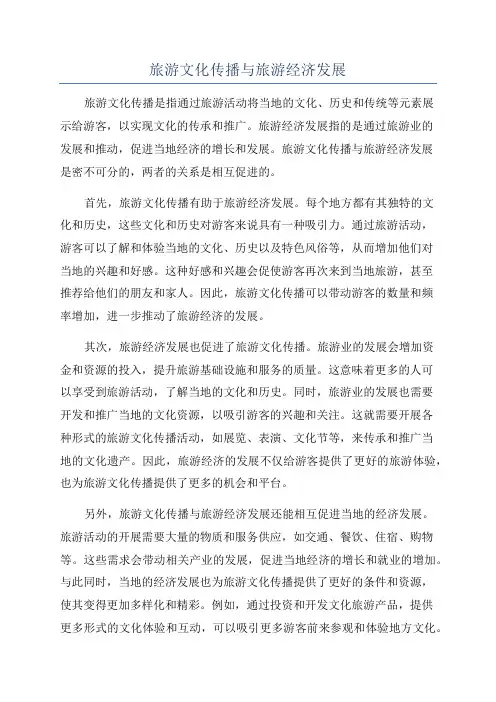 旅游文化传播与旅游经济发展

旅游文化传播是指通过旅游活动将当地的文化、历史和传统等元素展示给游客，以实现文化的传承和推广。旅游经济发展指的是通过旅游业的发展和推动，促进当地经济的增长和发展。旅游文化传播与旅游经济发展是密不可分的，两者的关系是相互促进的。

首先，旅游文化传播有助于旅游经济发展。每个地方都有其独特的文化和历史，这些文化和历史对游客来说具有一种吸引力。通过旅游活动，游客可以了解和体验当地的文化、历史以及特色风俗等，从而增加他们对当地的兴趣和好感。这种好感和兴趣会促使游客再次来到当地旅游，甚至推荐给他们的朋友和家人。因此，旅游文化传播可以带动游客的数量和频率增加，进一步推动了旅游经济的发展。

其次，旅游经济发展也促进了旅游文化传播。旅游业的发展会增加资金和资源的投入，提升旅游基础设施和服务的质量。这意味着更多的人可以享受到旅游活动，了解当地的文化和历史。同时，旅游业的发展也需要开发和推广当地的文化资源，以吸引游客的兴趣和关注。这就需要开展各种形式的旅游文化传播活动，如展览、表演、文化节等，来传承和推广当地的文化遗产。因此，旅游经济的发展不仅给游客提供了更好的旅游体验，也为旅游文化传播提供了更多的机会和平台。

另外，旅游文化传播与旅游经济发展还能相互促进当地的经济发展。旅游活动的开展需要大量的物质和服务供应，如交通、餐饮、住宿、购物等。这些需求会带动相关产业的发展，促进当地经济的增长和就业的增加。与此同时，当地的经济发展也为旅游文化传播提供了更好的条件和资源，使其变得更加多样化和精彩。例如，通过投资和开发文化旅游产品，提供更多形式的文化体验和互动，可以吸引更多游客前来参观和体验地方文化。